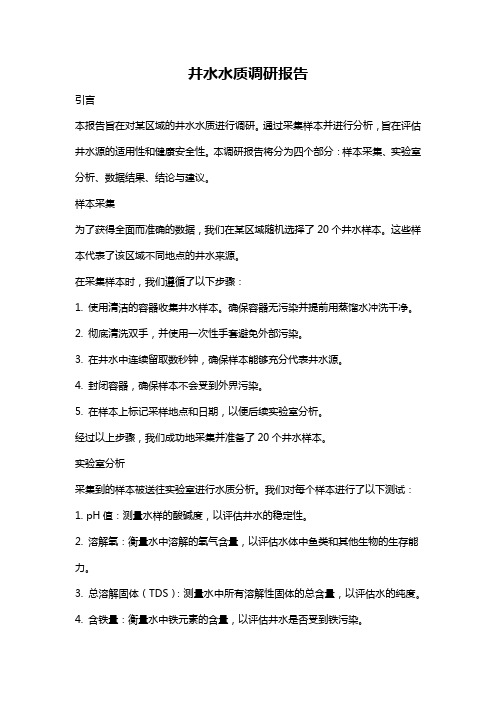 井水水质调研报告

引言

本报告旨在对某区域的井水水质进行调研。通过采集样本并进行分析，旨在评估井水源的适用性和健康安全性。本调研报告将分为四个部分：样本采集、实验室分析、数据结果、结论与建议。

样本采集

为了获得全面而准确的数据，我们在某区域随机选择了 20 个井水样本。这些样本代表了该区域不同地点的井水来源。

在采集样本时，我们遵循了以下步骤：

1. 使用清洁的容器收集井水样本。确保容器无污染并提前用蒸馏水冲洗干净。

2. 彻底清洗双手，并使用一次性手套避免外部污染。

3. 在井水中连续留取数秒钟，确保样本能够充分代表井水源。

4. 封闭容器，确保样本不会受到外界污染。

5. 在样本上标记采样地点和日期，以便后续实验室分析。

经过以上步骤，我们成功地采集并准备了 20 个井水样本。

实验室分析

采集到的样本被送往实验室进行水质分析。我们对每个样本进行了以下测试：

1. pH 值：测量水样的酸碱度，以评估井水的稳定性。

2. 溶解氧：衡量水中溶解的氧气含量，以评估水体中鱼类和其他生物的生存能力。

3. 总溶解固体（TDS）：测量水中所有溶解性固体的总含量，以评估水的纯度。

4. 含铁量：衡量水中铁元素的含量，以评估井水是否受到铁污染。